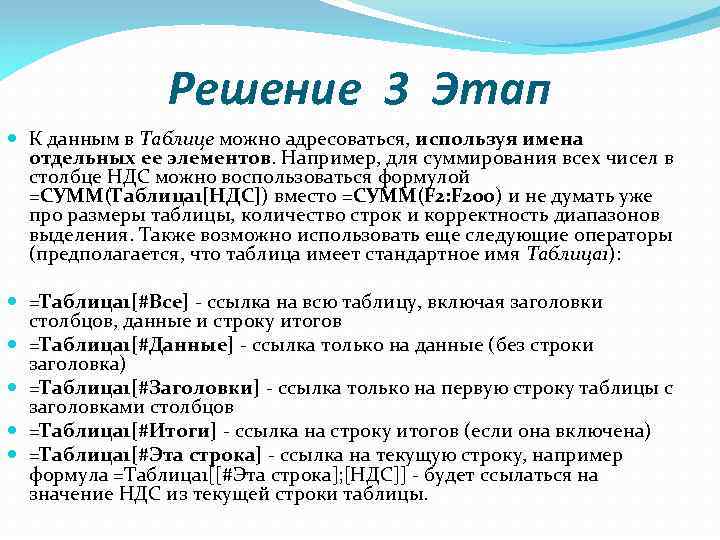 Решение 3 Этап

К данным в Таблице можно адресоваться, используя имена отдельных ее элементов. Например, для суммирования всех чисел в столбце НДС можно воспользоваться формулой =СУММ(Таблица1[НДС]) вместо =СУММ(F2:F200) и не думать уже про размеры таблицы, количество строк и корректность диапазонов выделения. Также возможно использовать еще следующие операторы (предполагается, что таблица имеет стандартное имя Таблица1):

=Таблица1[#Все] - ссылка на всю таблицу, включая заголовки столбцов, данные и строку итогов
=Таблица1[#Данные] - ссылка только на данные (без строки заголовка)
=Таблица1[#Заголовки] - ссылка только на первую строку таблицы с заголовками столбцов
=Таблица1[#Итоги] - ссылка на строку итогов (если она включена)
=Таблица1[#Эта строка] - ссылка на текущую строку, например формула =Таблица1[[#Эта строка];[НДС]] - будет ссылаться на значение НДС из текущей строки таблицы.